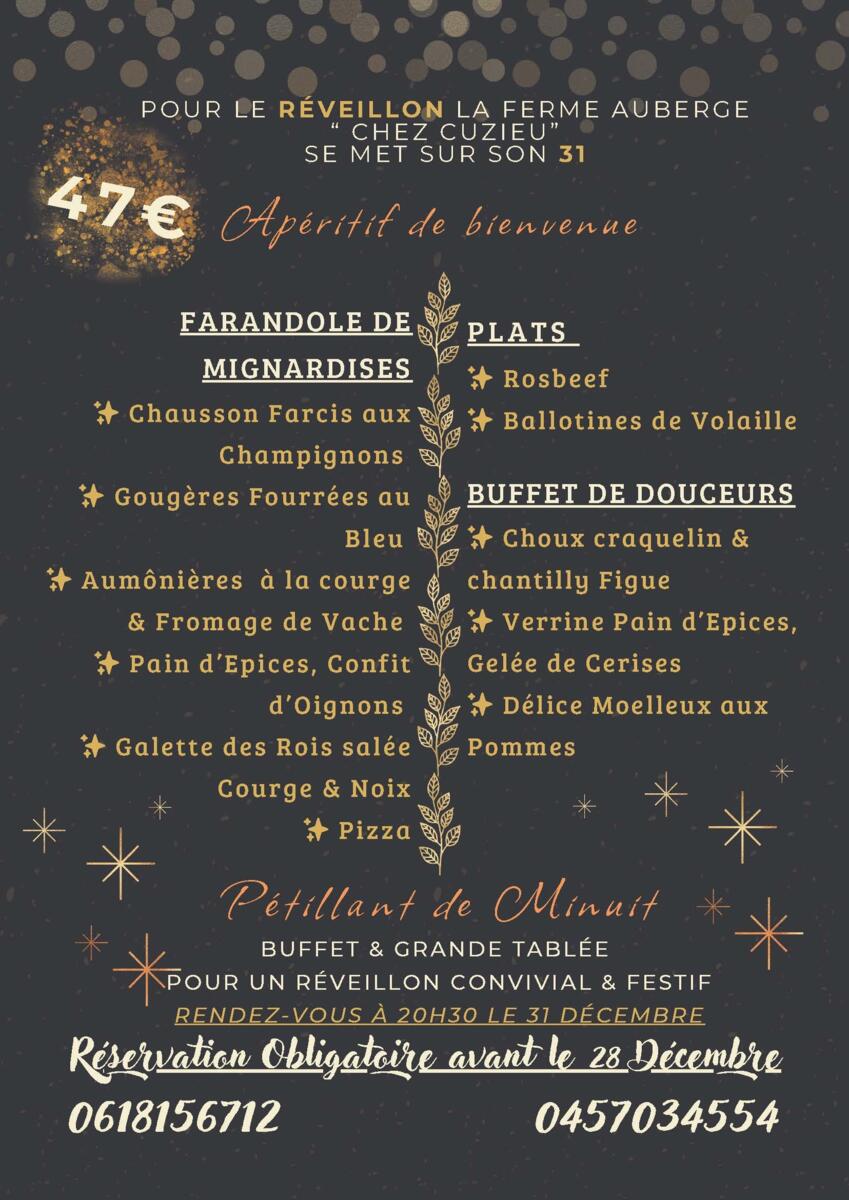 POUR LE RÉVEILLON LA FERME AUBERGE
" CHEZ CUZIEU"
SE MET SUR SON 31

47€

Apéritif de bienvenue

FARANDOLE DE MIGNARDISES

✨ Chausson Farcis aux Champignons
✨ Gougères Fourrées au Bleu
✨ Aumônières à la courge & Fromage de Vache
✨ Pain d'Epices, Confit d'Oignons
✨ Galette des Rois salée Courge & Noix
✨ Pizza

PLATS

✨ Rosbeef
✨ Ballotines de Volaille

BUFFET DE DOUCEURS

✨ Choux craquelin & chantilly Figue
✨ Verrine Pain d'Epices, Gelée de Cerises
✨ Délice Moelleux aux Pommes

Pétillant de Minuit

BUFFET & GRANDE TABLÉE
POUR UN RÉVEILLON CONVIVIAL & FESTIF
RENDEZ-VOUS À 20H30 LE 31 DÉCEMBRE

Réservation Obligatoire avant le 28 Décembre

0618156712

0457034554